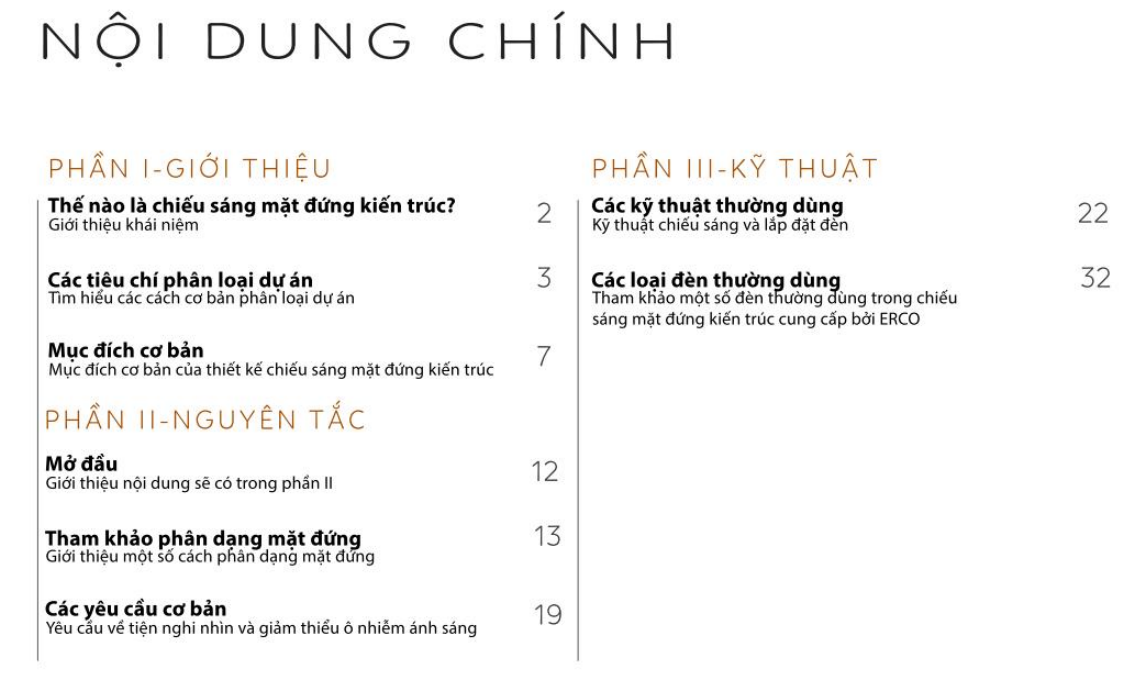 NỘI DUNG CHÍNH

PHẦN I-GIỚI THIỆU

Thế nào là chiếu sáng mặt đứng kiến trúc?
Giới thiệu khái niệm
2

Các tiêu chí phân loại dự án
Tìm hiểu các cách cơ bản phân loại dự án
3

Mục đích cơ bản
Mục đích cơ bản của thiết kế chiếu sáng mặt đứng kiến trúc
7

PHẦN II-NGUYÊN TẮC

Mở đầu
Giới thiệu nội dung sẽ có trong phần II
12

Tham khảo phân dạng mặt đứng
Giới thiệu một số cách phân dạng mặt đứng
13

Các yêu cầu cơ bản
Yêu cầu về tiện nghi nhìn và giảm thiểu ô nhiễm ánh sáng
19

PHẦN III-KỸ THUẬT

Các kỹ thuật thường dùng
Kỹ thuật chiếu sáng và lắp đặt đèn
22

Các loại đèn thường dùng
Tham khảo một số đèn thường dùng trong chiếu sáng mặt đứng kiến trúc cung cấp bởi ERCO
32